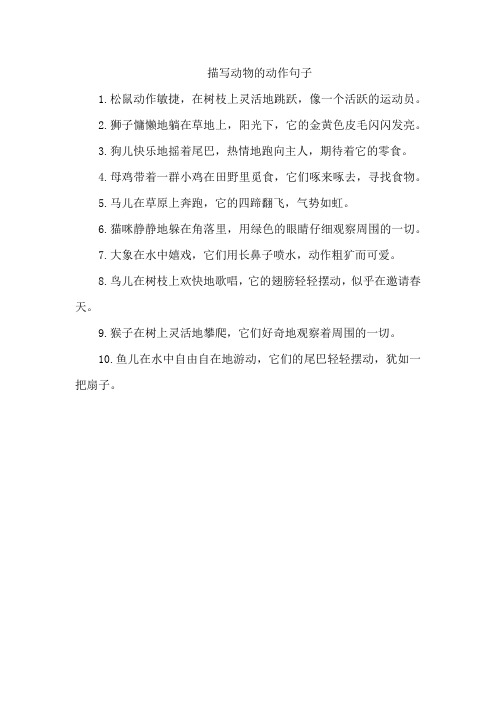 描写动物的动作句子

1.松鼠动作敏捷，在树枝上灵活地跳跃，像一个活跃的运动员。

2.狮子慵懒地躺在草地上，阳光下，它的金黄色皮毛闪闪发亮。

3.狗儿快乐地摇着尾巴，热情地跑向主人，期待着它的零食。

4.母鸡带着一群小鸡在田野里觅食，它们啄来啄去，寻找食物。

5.马儿在草原上奔跑，它的四蹄翻飞，气势如虹。

6.猫咪静静地躲在角落里，用绿色的眼睛仔细观察周围的一切。

7.大象在水中嬉戏，它们用长鼻子喷水，动作粗犷而可爱。

8.鸟儿在树枝上欢快地歌唱，它的翅膀轻轻摆动，似乎在邀请春天。

9.猴子在树上灵活地攀爬，它们好奇地观察着周围的一切。

10.鱼儿在水中自由自在地游动，它们的尾巴轻轻摆动，犹如一把扇子。